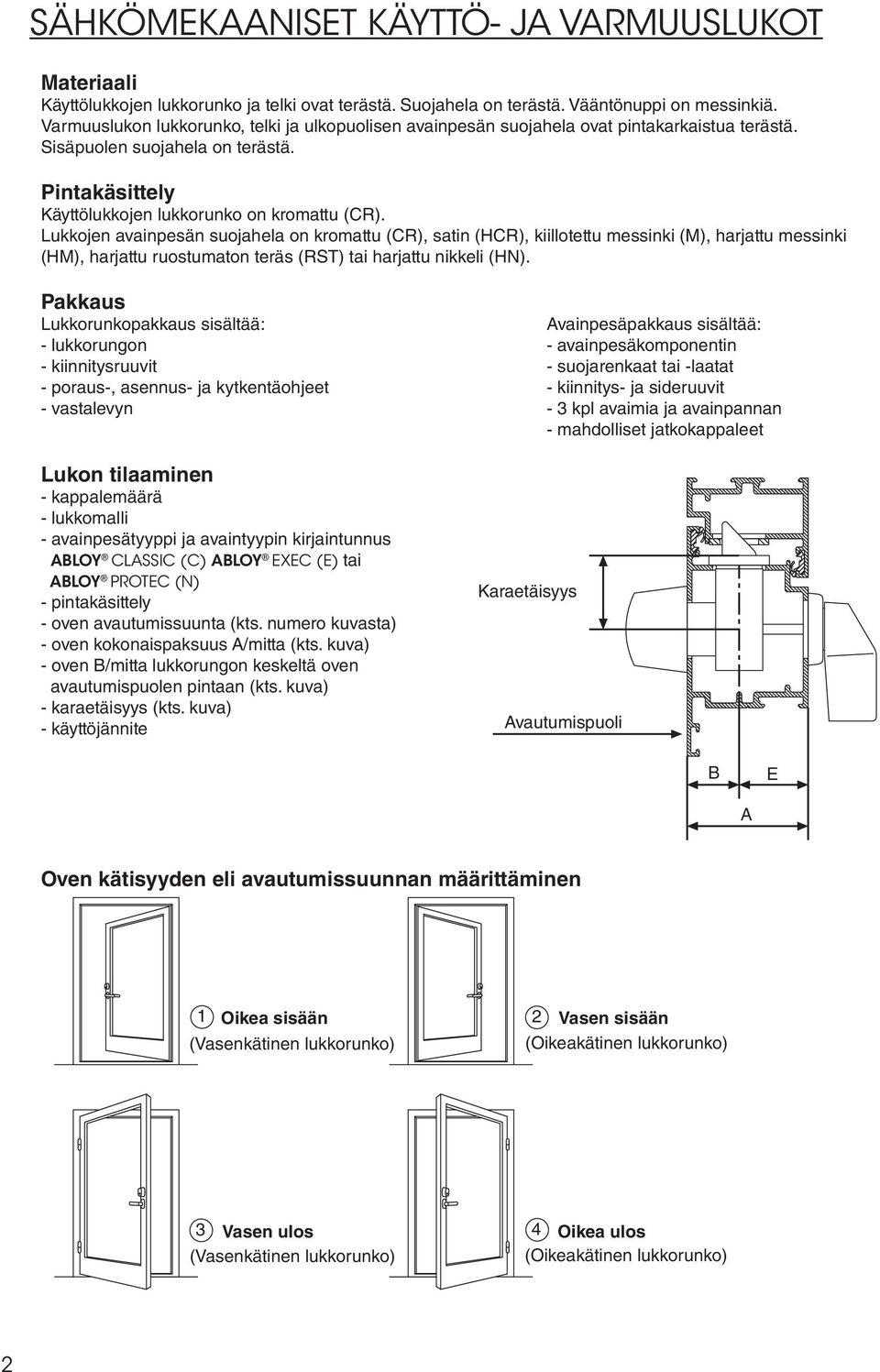 SÄHKÖMEKAANISET KÄYTTÖ- JA VARMUUSLUKOT

Materiaali
Käyttölukkojen lukkorunko ja telki ovat terästä. Suojahela on terästä. Vääntönuppi on messinkiä. Varmuuslukon lukkorunko, telki ja ulkopuolisen avainpesän suojahela ovat pintakarkaistua terästä. Sisäpuolen suojahela on terästä.

Pintakäsittely
Käyttölukkojen lukkorunko on kromattu (CR).
Lukkojen avainpesän suojahela on kromattu (CR), satin (HCR), kiillotettu messinki (M), harjattu messinki (HM), harjattu ruostumaton teräs (RST) tai harjattu nikkeli (HN).

Pakkaus
Lukkorunkopakkaus sisältää:
- lukkorungon
- kiinnitysruuvit
- poraus-, asennus- ja kytkentäohjeet
- vastalevyn

Avainpesäpakkaus sisältää:
- avainpesäkomponentin
- suojarenkaat tai -laatat
- kiinnitys- ja sideruuvit
- 3 kpl avaimia ja avainpannan
- mahdolliset jatkokappaleet

Lukon tilaaminen
- kappalemäärä
- lukkomalli
- avainpesätyyppi ja avaintyypin kirjaintunnus ABLOY® CLASSIC (C) ABLOY® EXEC (E) tai ABLOY® PROTEC (N)
- pintakäsittely
- oven avautumissuunta (kts. numero kuvasta)
- oven kokonaispaksuus A/mitta (kts. kuva)
- oven B/mitta lukkorungon keskeltä oven avautumispuolen pintaan (kts. kuva)
- karaetäisyys (kts. kuva)
- käyttöjännite

Karaetäisyys
Avautumispuoli
B
E
A

Oven kätisyyden eli avautumissuunnan määrittäminen

1 Oikea sisään
(Vasenkätinen lukkorunko)

2 Vasen sisään
(Oikeakätinen lukkorunko)

3 Vasen ulos
(Vasenkätinen lukkorunko)

4 Oikea ulos
(Oikeakätinen lukkorunko)

2